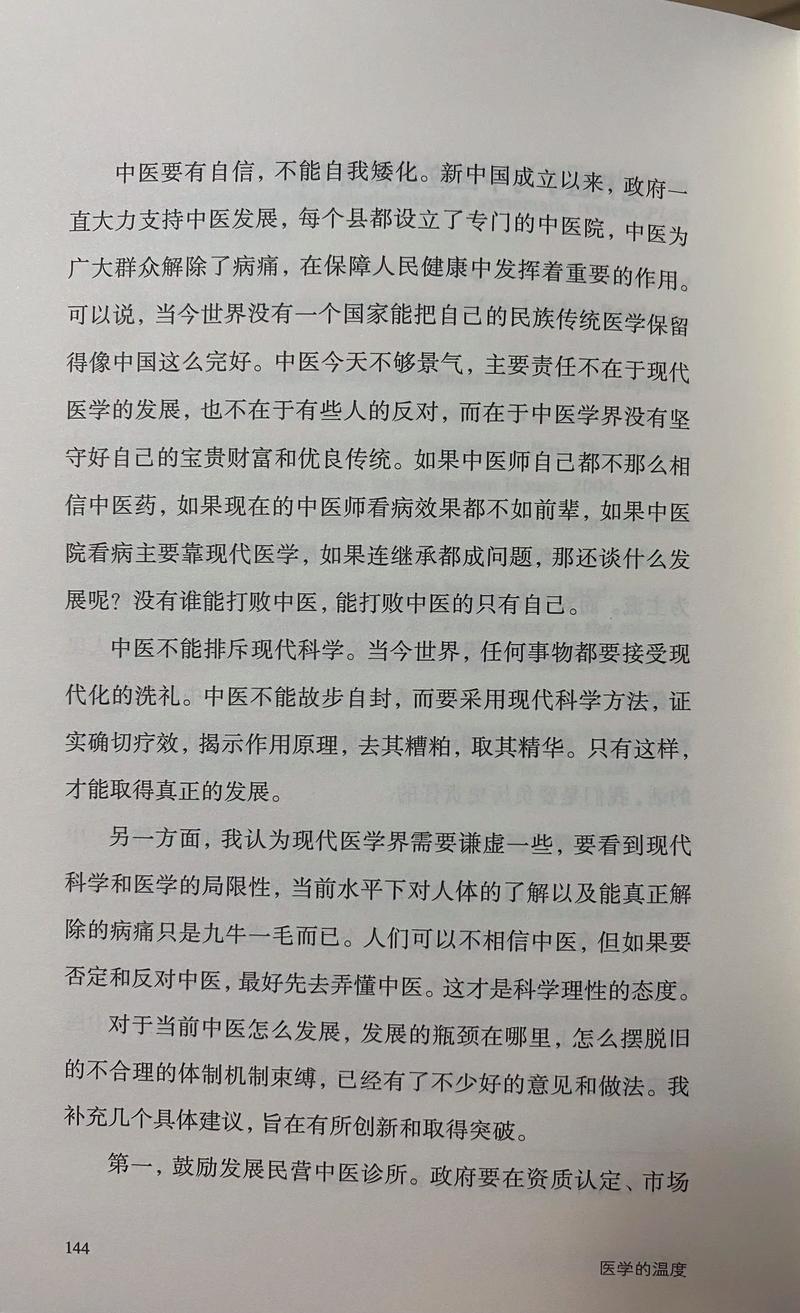 中医要有自信，不能自我矮化。新中国成立以来，政府一直大力支持中医发展，每个县都设立了专门的中医院，中医为广大群众解除了病痛，在保障人民健康中发挥着重要的作用。可以说，当今世界没有一个国家能把自己的民族传统医学保留得像中国这么完好。中医今天不够景气，主要责任不在于现代医学的发展，也不在于有些人的反对，而在于中医学界没有坚守好自己的宝贵财富和优良传统。如果中医师自己都不那么相信中医药，如果现在的中医师看病效果都不如前辈，如果中医院看病主要靠现代医学，如果连继承都成问题，那还谈什么发展呢？没有谁能打败中医，能打败中医的只有自己。

中医不能排斥现代科学。当今世界，任何事物都要接受现代化的洗礼。中医不能故步自封，而要采用现代科学方法，证实确切疗效，揭示作用原理，去其糟粕，取其精华。只有这样，才能取得真正的发展。

另一方面，我认为现代医学界需要谦虚一些，要看到现代科学和医学的局限性，当前水平下对人体的了解以及能真正解除的病痛只是九牛一毛而已。人们可以不相信中医，但如果要否定和反对中医，最好先去弄懂中医。这才是科学理性的态度。

对于当前中医怎么发展，发展的瓶颈在哪里，怎么摆脱旧的不合理的体制机制束缚，已经有了不少好的意见和做法。我补充几个具体建议，旨在有所创新和取得突破。

第一，鼓励发展民营中医诊所。政府要在资质认定、市场

144

医学的温度